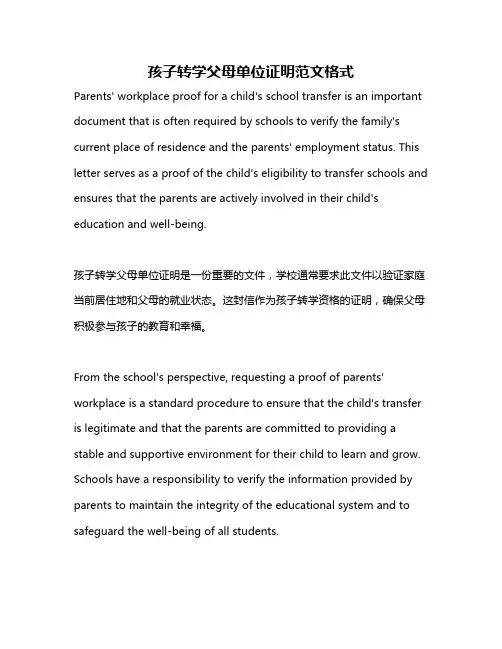 孩子转学父母单位证明范文格式

Parents' workplace proof for a child's school transfer is an important document that is often required by schools to verify the family's current place of residence and the parents' employment status. This letter serves as a proof of the child's eligibility to transfer schools and ensures that the parents are actively involved in their child's education and well-being.

孩子转学父母单位证明是一份重要的文件，学校通常要求此文件以验证家庭当前居住地和父母的就业状态。这封信作为孩子转学资格的证明，确保父母积极参与孩子的教育和幸福。

From the school's perspective, requesting a proof of parents' workplace is a standard procedure to ensure that the child's transfer is legitimate and that the parents are committed to providing a stable and supportive environment for their child to learn and grow. Schools have a responsibility to verify the information provided by parents to maintain the integrity of the educational system and to safeguard the well-being of all students.